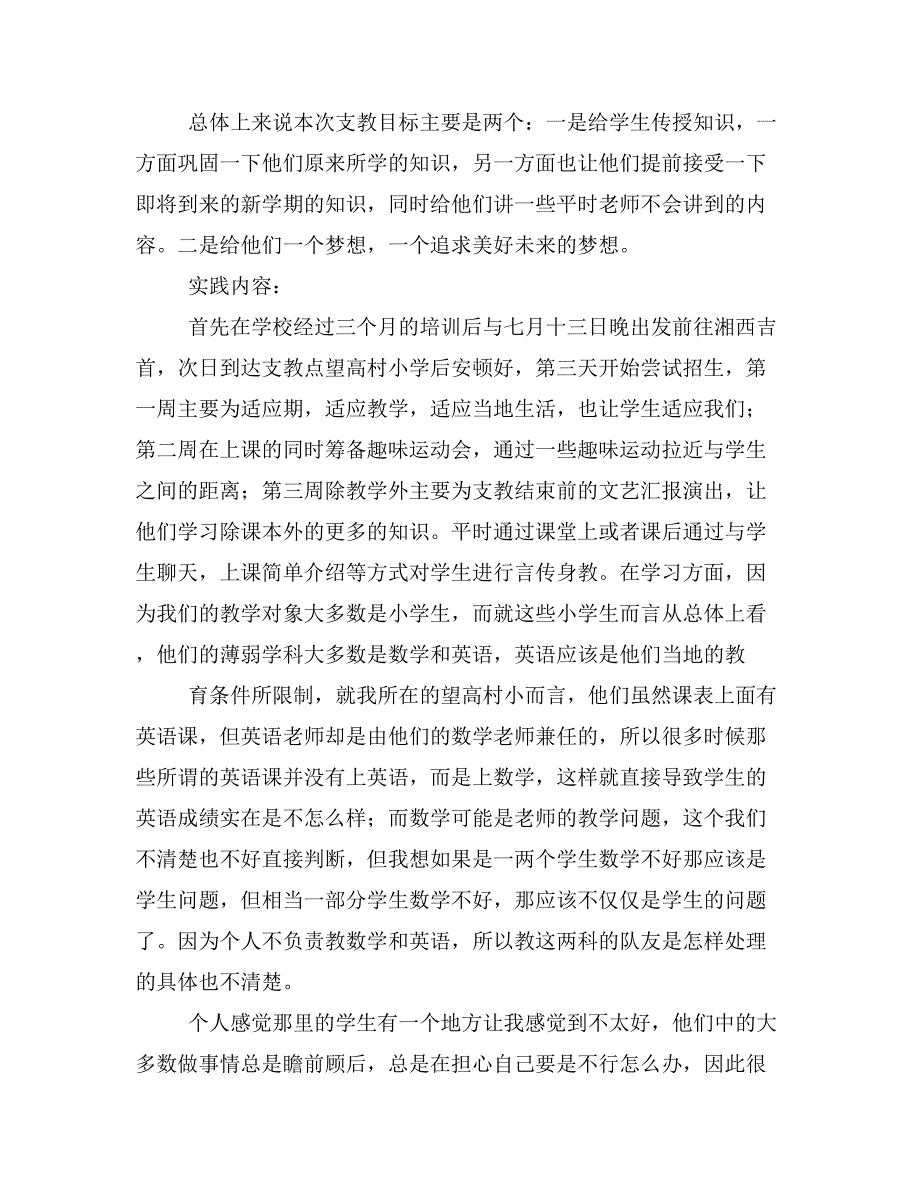 总体上来说本次支教目标主要是两个：一是给学生传授知识，一方面巩固一下他们原来所学的知识，另一方面也让他们提前接受一下即将到来的新学期的知识，同时给他们讲一些平时老师不会讲到的内容。二是给他们一个梦想，一个追求美好未来的梦想。

实践内容：

首先在学校经过三个月的培训后与七月十三日晚出发前往湘西吉首，次日到达支教点望高村小学后安顿好，第三天开始尝试招生，第一周主要为适应期，适应教学，适应当地生活，也让学生适应我们；第二周在上课的同时筹备趣味运动会，通过一些趣味运动拉近与学生之间的距离；第三周除教学外主要为支教结束前的文艺汇报演出，让他们学习除课本外的更多的知识。平时通过课堂上或者课后通过与学生聊天，上课简单介绍等方式对学生进行言传身教。在学习方面，因为我们的教学对象大多数是小学生，而就这些小学生而言从总体上看，他们的薄弱学科大多数是数学和英语，英语应该是他们当地的教

育条件所限制，就我所在的望高村小而言，他们虽然课表上面有英语课，但英语老师却是由他们的数学老师兼任的，所以很多时候那些所谓的英语课并没有上英语，而是上数学，这样就直接导致学生的英语成绩实在是不怎么样；而数学可能是老师的教学问题，这个我们不清楚也不好直接判断，但我想如果是一两个学生数学不好那应该是学生问题，但相当一部分学生数学不好，那应该不仅仅是学生的问题了。因为个人不负责教数学和英语，所以教这两科的队友是怎样处理的具体也不清楚。

个人感觉那里的学生有一个地方让我感觉到不太好，他们中的大多数做事情总是瞻前顾后，总是在担心自己要是不行怎么办，因此很